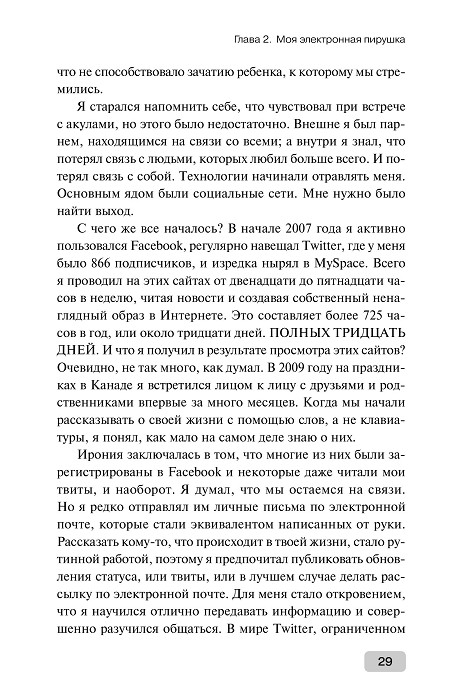 Глава 2. Моя электронная пирушка

что не способствовало зачатию ребенка, к которому мы стремились.

Я старался напомнить себе, что чувствовал при встрече с акулами, но этого было недостаточно. Внешне я был парнем, находящимся на связи со всеми; а внутри я знал, что потерял связь с людьми, которых любил больше всего. И потерял связь с собой. Технологии начинали отравлять меня. Основным ядом были социальные сети. Мне нужно было найти выход.

С чего же все началось? В начале 2007 года я активно пользовался Facebook, регулярно навещал Twitter, где у меня было 866 подписчиков, и изредка нырял в MySpace. Всего я проводил на этих сайтах от двенадцати до пятнадцати часов в неделю, читая новости и создавая собственный ненаглядный образ в Интернете. Это составляет более 725 часов в год, или около тридцати дней. ПОЛНЫХ ТРИДЦАТЬ ДНЕЙ. И что я получил в результате просмотра этих сайтов? Очевидно, не так много, как думал. В 2009 году на праздниках в Канаде я встретился лицом к лицу с друзьями и родственниками впервые за много месяцев. Когда мы начали рассказывать о своей жизни с помощью слов, а не клавиатуры, я понял, как мало на самом деле знаю о них.

Ирония заключалась в том, что многие из них были зарегистрированы в Facebook и некоторые даже читали мои твиты, и наоборот. Я думал, что мы остаемся на связи. Но я редко отправлял им личные письма по электронной почте, которые стали эквивалентом написанных от руки. Рассказать кому-то, что происходит в твоей жизни, стало рутинной работой, поэтому я предпочитал публиковать обновления статуса, или твиты, или в лучшем случае делать рассылку по электронной почте. Для меня стало откровением, что я научился отлично передавать информацию и совершенно разучился общаться. В мире Twitter, ограниченном

29